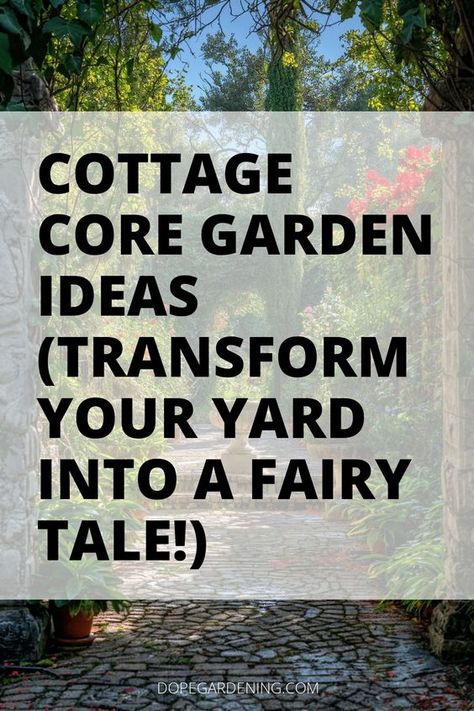 COTTAGE CORE GARDEN IDEAS (TRANSFORM YOUR YARD INTO A FAIRY TALE!)

DOPEGARDENING.COM